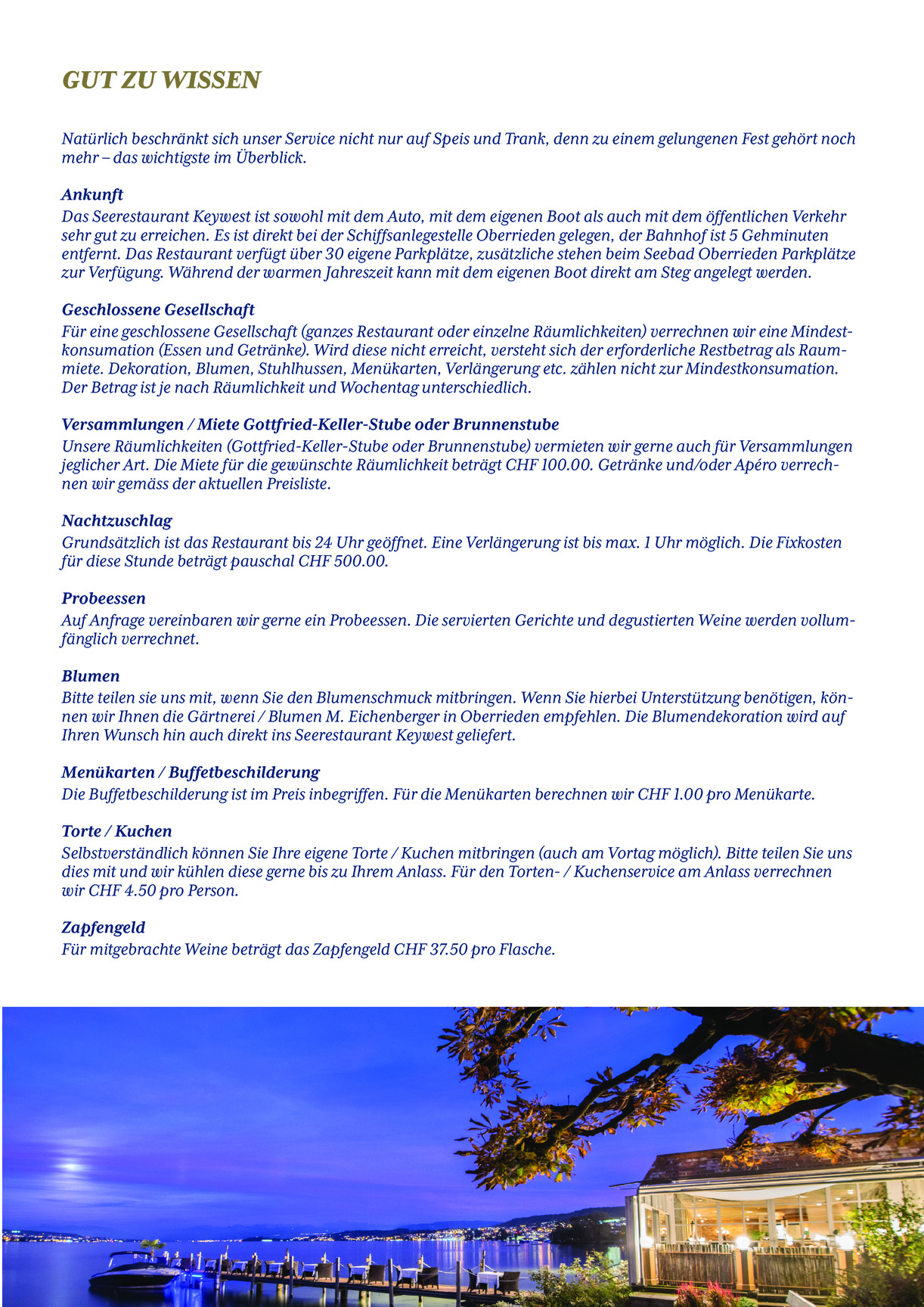 GUT ZU WISSEN

Natürlich beschränkt sich unser Service nicht nur auf Speis und Trank, denn zu einem gelungenen Fest gehört noch mehr – das wichtigste im Überblick.

Ankunft
Das Seerestaurant Keywest ist sowohl mit dem Auto, mit dem eigenen Boot als auch mit dem öffentlichen Verkehr sehr gut zu erreichen. Es ist direkt bei der Schiffsanlegestelle Oberrieden gelegen, der Bahnhof ist 5 Gehminuten entfernt. Das Restaurant verfügt über 30 eigene Parkplätze, zusätzliche stehen beim Seebad Oberrieden Parkplätze zur Verfügung. Während der warmen Jahreszeit kann mit dem eigenen Boot direkt am Steg angelegt werden.

Geschlossene Gesellschaft
Für eine geschlossene Gesellschaft (ganzes Restaurant oder einzelne Räumlichkeiten) verrechnen wir eine Mindestkonsumation (Essen und Getränke). Wird diese nicht erreicht, versteht sich der erforderliche Restbetrag als Raummiete. Dekoration, Blumen, Stuhlhussen, Menükarten, Verlängerung etc. zählen nicht zur Mindestkonsumation. Der Betrag ist je nach Räumlichkeit und Wochentag unterschiedlich.

Versammlungen / Miete Gottfried-Keller-Stube oder Brunnenstube
Unsere Räumlichkeiten (Gottfried-Keller-Stube oder Brunnenstube) vermieten wir gerne auch für Versammlungen jeglicher Art. Die Miete für die gewünschte Räumlichkeit beträgt CHF 100.00. Getränke und/oder Apéro verrechnen wir gemäss der aktuellen Preisliste.

Nachtzuschlag
Grundsätzlich ist das Restaurant bis 24 Uhr geöffnet. Eine Verlängerung ist bis max. 1 Uhr möglich. Die Fixkosten für diese Stunde beträgt pauschal CHF 500.00.

Probeessen
Auf Anfrage vereinbaren wir gerne ein Probeessen. Die servierten Gerichte und degustierten Weine werden vollumfänglich verrechnet.

Blumen
Bitte teilen sie uns mit, wenn Sie den Blumenschmuck mitbringen. Wenn Sie hierbei Unterstützung benötigen, können wir Ihnen die Gärtnerei / Blumen M. Eichenberger in Oberrieden empfehlen. Die Blumendekoration wird auf Ihren Wunsch hin auch direkt ins Seerestaurant Keywest geliefert.

Menükarten / Buffetbeschilderung
Die Buffetbeschilderung ist im Preis inbegriffen. Für die Menükarten berechnen wir CHF 1.00 pro Menükarte.

Torte / Kuchen
Selbstverständlich können Sie Ihre eigene Torte / Kuchen mitbringen (auch am Vortag möglich). Bitte teilen Sie uns dies mit und wir kühlen diese gerne bis zu Ihrem Anlass. Für den Torten- / Kuchenservice am Anlass verrechnen wir CHF 4.50 pro Person.

Zapfengeld
Für mitgebrachte Weine beträgt das Zapfengeld CHF 37.50 pro Flasche.